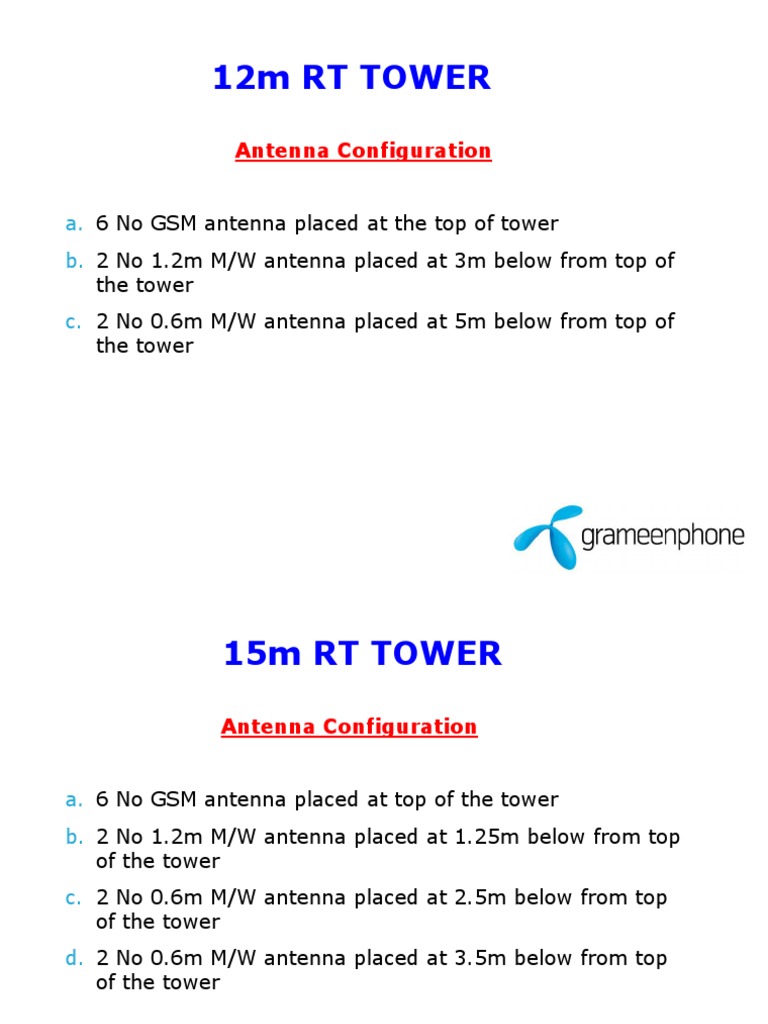 12m RT TOWER

Antenna Configuration

a. 6 No GSM antenna placed at the top of tower
b. 2 No 1.2m M/W antenna placed at 3m below from top of the tower
c. 2 No 0.6m M/W antenna placed at 5m below from top of the tower

grameenphone

15m RT TOWER

Antenna Configuration

a. 6 No GSM antenna placed at top of the tower
b. 2 No 1.2m M/W antenna placed at 1.25m below from top of the tower
c. 2 No 0.6m M/W antenna placed at 2.5m below from top of the tower
d. 2 No 0.6m M/W antenna placed at 3.5m below from top of the tower